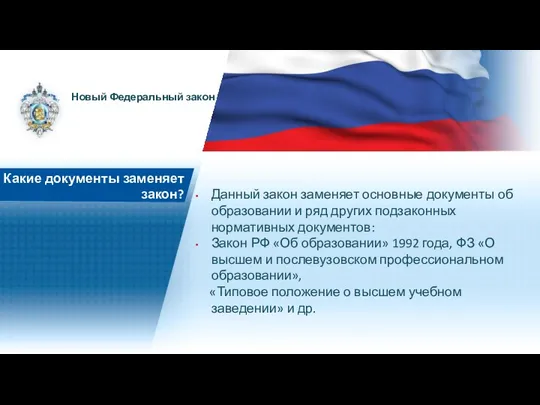 Новый Федеральный закон

Какие документы заменяет закон?

• Данный закон заменяет основные документы об образовании и ряд других подзаконных нормативных документов:
• Закон РФ «Об образовании» 1992 года, ФЗ «О высшем и послевузовском профессиональном образовании», «Типовое положение о высшем учебном заведении» и др.